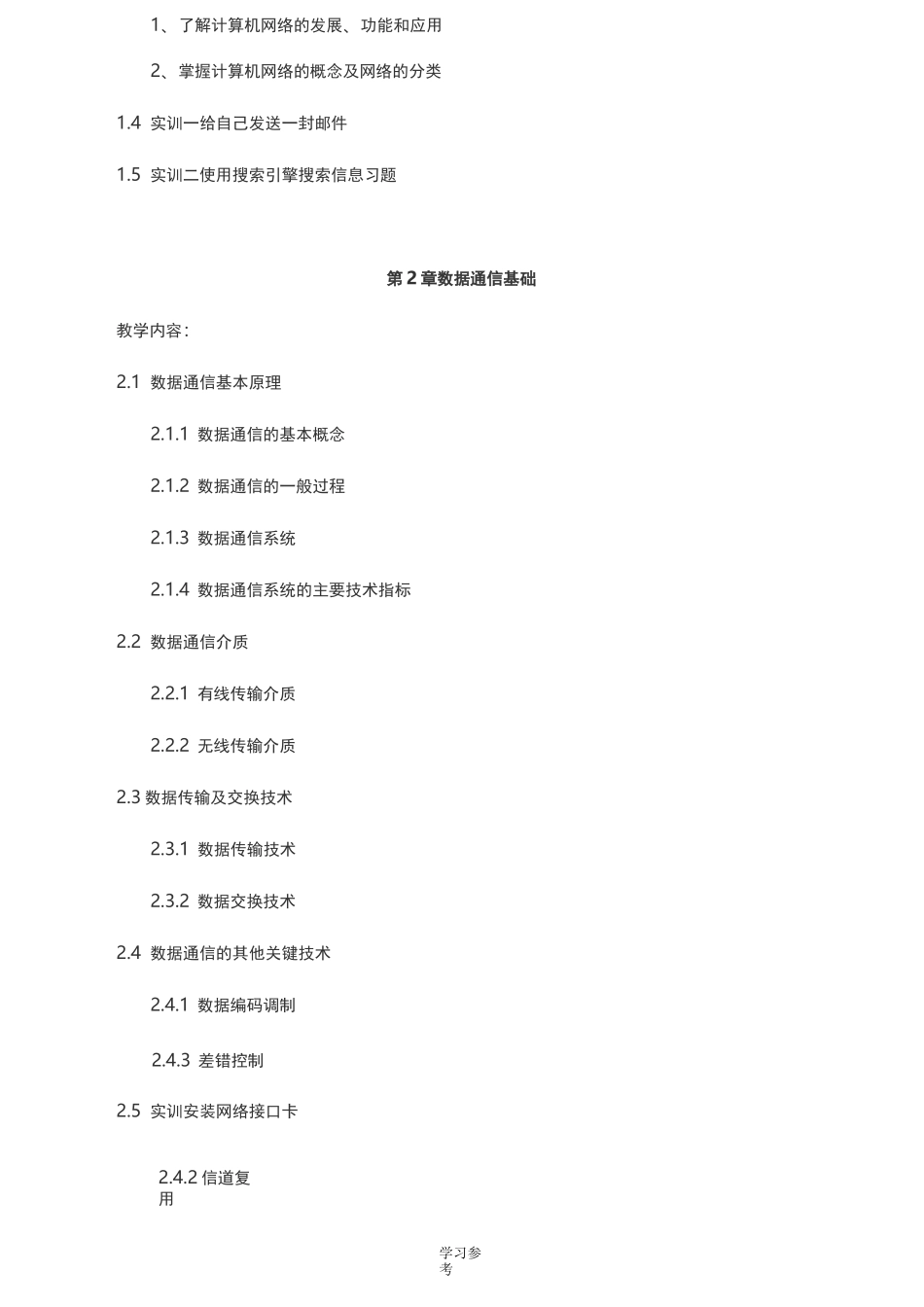 1、了解计算机网络的发展、功能和应用

2、掌握计算机网络的概念及网络的分类

1.4 实训一给自己发送一封邮件

1.5 实训二使用搜索引擎搜索信息习题

第 2 章数据通信基础

教学内容:

2.1 数据通信基本原理

2.1.1 数据通信的基本概念

2.1.2 数据通信的一般过程

2.1.3 数据通信系统

2.1.4 数据通信系统的主要技术指标

2.2 数据通信介质

2.2.1 有线传输介质

2.2.2 无线传输介质

2.3 数据传输及交换技术

2.3.1 数据传输技术

2.3.2 数据交换技术

2.4 数据通信的其他关键技术

2.4.1 数据编码调制

2.4.3 差错控制

2.5 实训安装网络接口卡

2.4.2 信道复用

学习参考